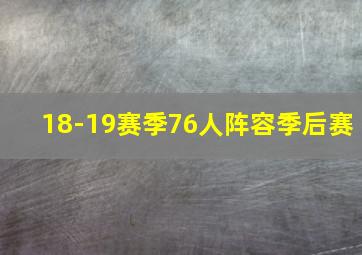 18-19赛季76人阵容季后赛